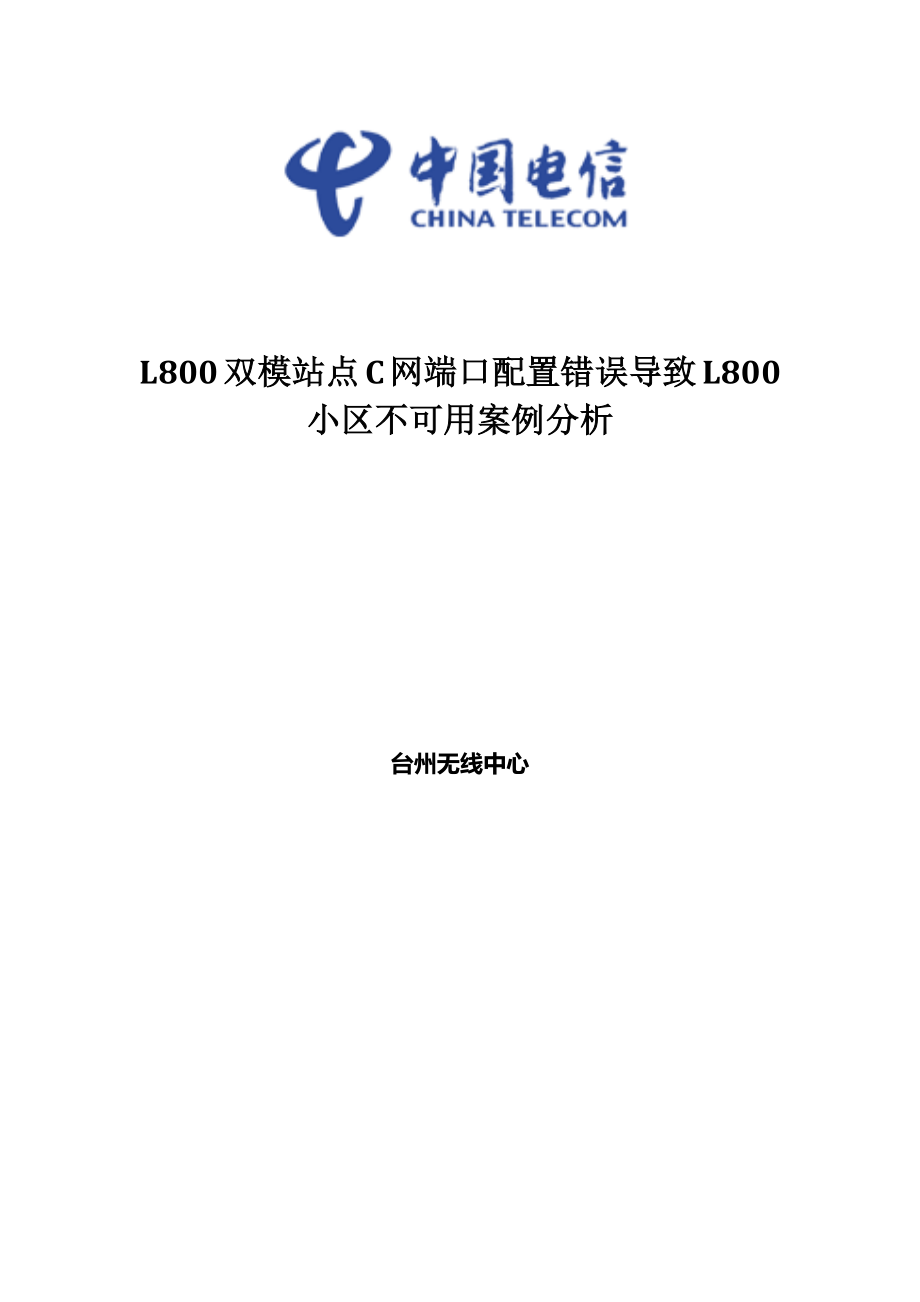 中国电信
CHINA TELECOM

L800双模站点C网端口配置错误导致L800小区不可用案例分析

台州无线中心